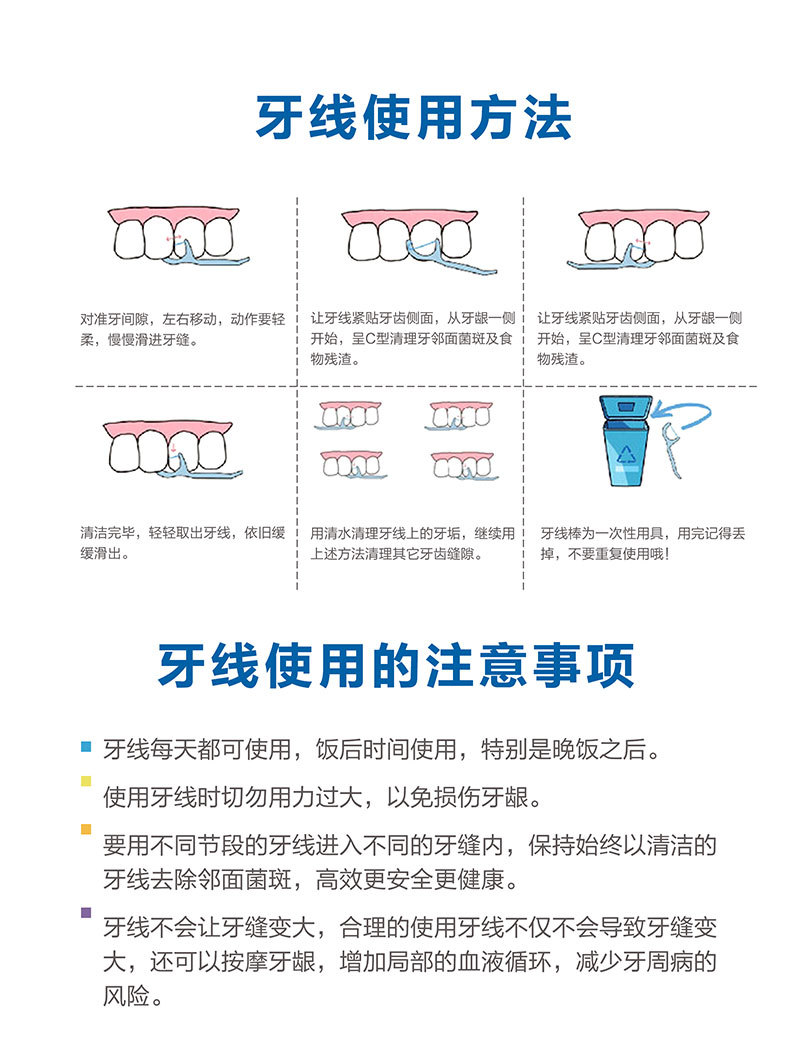 牙线使用方法

对准牙间隙，左右移动，动作要轻柔，慢慢滑进牙缝。

让牙线紧贴牙齿侧面，从牙龈一侧开始，呈C型清理牙邻面菌斑及食物残渣。

让牙线紧贴牙齿侧面，从牙龈一侧开始，呈C型清理牙邻面菌斑及食物残渣。

清洁完毕，轻轻取出牙线，依旧缓缓滑出。

用清水清理牙线上的牙垢，继续用上述方法清理其它牙齿缝隙。

牙线棒为一次性用具，用完记得丢掉，不要重复使用哦！

牙线使用的注意事项

牙线每天都可使用，饭后时间使用，特别是晚饭之后。

使用牙线时切勿用力过大，以免损伤牙龈。

要用不同节段的牙线进入不同的牙缝内，保持始终以清洁的牙线去除邻面菌斑，高效更安全更健康。

牙线不会让牙缝变大，合理的使用牙线不仅不会导致牙缝变大，还可以按摩牙龈，增加局部的血液循环，减少牙周病的风险。